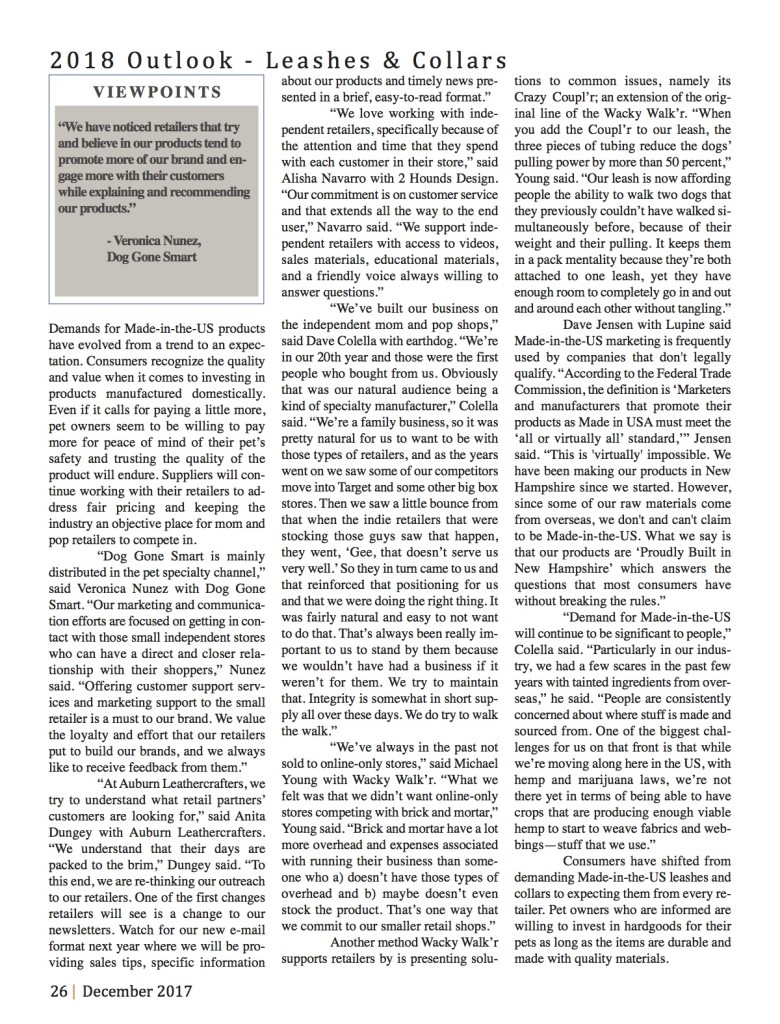 2018 Outlook - Leashes & Collars

VIEWPOINTS

"We have noticed retailers that try and believe in our products tend to promote more of our brand and engage more with their customers while explaining and recommending our products."

- Veronica Nunez, Dog Gone Smart

Demands for Made-in-the-US products have evolved from a trend to an expectation. Consumers recognize the quality and value when it comes to investing in products manufactured domestically. Even if it calls for paying a little more, pet owners seem to be willing to pay more for peace of mind of their pet's safety and trusting the quality of the product will endure. Suppliers will continue working with their retailers to address fair pricing and keeping the industry an objective place for mom and pop retailers to compete in.

"Dog Gone Smart is mainly distributed in the pet specialty channel," said Veronica Nunez with Dog Gone Smart. "Our marketing and communication efforts are focused on getting in contact with those small independent stores who can have a direct and closer relationship with their shoppers," Nunez said. "Offering customer support services and marketing support to the small retailer is a must to our brand. We value the loyalty and effort that our retailers put to build our brands, and we always like to receive feedback from them."

"At Auburn Leathercrafters, we try to understand what retail partners' customers are looking for," said Anita Dungey with Auburn Leathercrafters. "We understand that their days are packed to the brim," Dungey said. "To this end, we are re-thinking our outreach to our retailers. One of the first changes retailers will see is a change to our newsletters. Watch for our new e-mail format next year where we will be providing sales tips, specific information about our products and timely news presented in a brief, easy-to-read format."

"We love working with independent retailers, specifically because of the attention and time that they spend with each customer in their store," said Alisha Navarro with 2 Hounds Design. "Our commitment is on customer service and that extends all the way to the end user," Navarro said. "We support independent retailers with access to videos, sales materials, educational materials, and a friendly voice always willing to answer questions."

"We've built our business on the independent mom and pop shops," said Dave Colella with earthdog. "We're in our 20th year and those were the first people who bought from us. Obviously that was our natural audience being a kind of specialty manufacturer," Colella said. "We're a family business, so it was pretty natural for us to want to be with those types of retailers, and as the years went on we saw some of our competitors move into Target and some other big box stores. Then we saw a little bounce from that when the indie retailers that were stocking those guys saw that happen, they went, 'Gee, that doesn't serve us very well.' So they in turn came to us and that reinforced that positioning for us and that we were doing the right thing. It was fairly natural and easy to not want to do that. That's always been really important to us to stand by them because we wouldn't have had a business if it weren't for them. We try to maintain that. Integrity is somewhat in short supply all over these days. We do try to walk the walk."

"We've always in the past not sold to online-only stores," said Michael Young with Wacky Walk'r. "What we felt was that we didn't want online-only stores competing with brick and mortar," Young said. "Brick and mortar have a lot more overhead and expenses associated with running their business than someone who a) doesn't have those types of overhead and b) maybe doesn't even stock the product. That's one way that we commit to our smaller retail shops."

Another method Wacky Walk'r supports retailers by is presenting solutions to common issues, namely its Crazy Coupl'r; an extension of the original line of the Wacky Walk'r. "When you add the Coupl'r to our leash, the three pieces of tubing reduce the dogs' pulling power by more than 50 percent," Young said. "Our leash is now affording people the ability to walk two dogs that they previously couldn't have walked simultaneously before, because of their weight and their pulling. It keeps them in a pack mentality because they're both attached to one leash, yet they have enough room to completely go in and out and around each other without tangling."

Dave Jensen with Lupine said Made-in-the-US marketing is frequently used by companies that don't legally qualify. "According to the Federal Trade Commission, the definition is 'Marketers and manufacturers that promote their products as Made in USA must meet the 'all or virtually all' standard,'" Jensen said. "This is 'virtually' impossible. We have been making our products in New Hampshire since we started. However, since some of our raw materials come from overseas, we don't and can't claim to be Made-in-the-US. What we say is that our products are 'Proudly Built in New Hampshire' which answers the questions that most consumers have without breaking the rules."

"Demand for Made-in-the-US will continue to be significant to people," Colella said. "Particularly in our industry, we had a few scares in the past few years with tainted ingredients from overseas," he said. "People are consistently concerned about where stuff is made and sourced from. One of the biggest challenges for us on that front is that while we're moving along here in the US, with hemp and marijuana laws, we're not there yet in terms of being able to have crops that are producing enough viable hemp to start to weave fabrics and webbings—stuff that we use."

Consumers have shifted from demanding Made-in-the-US leashes and collars to expecting them from every retailer. Pet owners who are informed are willing to invest in hardgoods for their pets as long as the items are durable and made with quality materials.

26 | December 2017